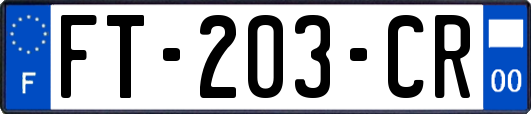 F

FT-203-CR

00